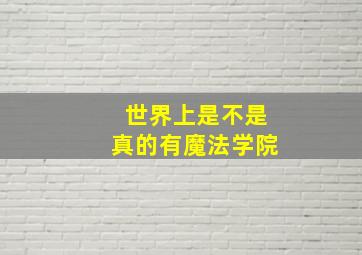 世界上是不是
真的有魔法学院